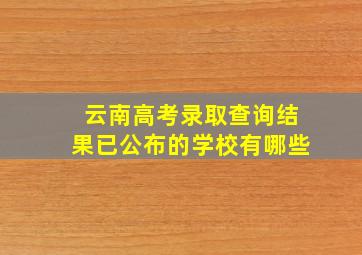 云南高考录取查询结果已公布的学校有哪些